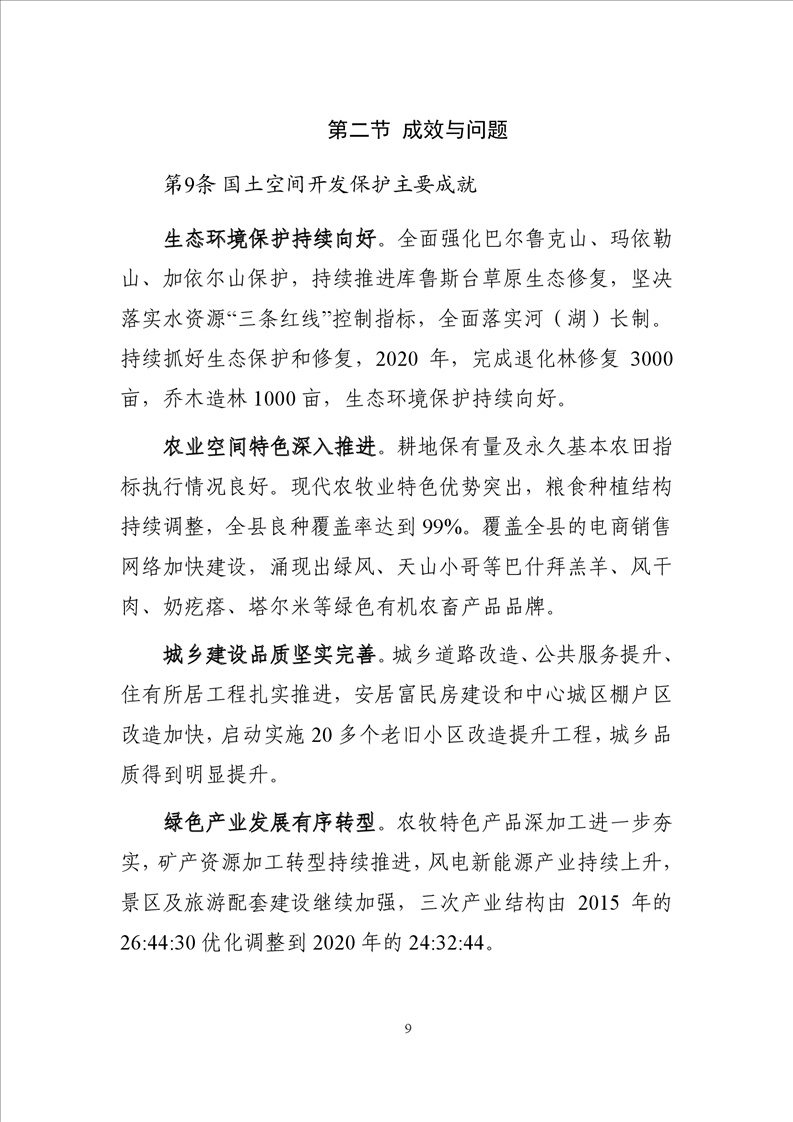 第二节 成效与问题

第9条 国土空间开发保护主要成就

生态环境保护持续向好。全面强化巴尔鲁克山、玛依勒山、加依尔山保护，持续推进库鲁斯台草原生态修复，坚决落实水资源“三条红线”控制指标，全面落实河（湖）长制。持续抓好生态保护和修复，2020 年，完成退化林修复 3000 亩，乔木造林 1000 亩，生态环境保护持续向好。

农业空间特色深入推进。耕地保有量及永久基本农田指标执行情况良好。现代农牧业特色优势突出，粮食种植结构持续调整，全县良种覆盖率达到 99%。覆盖全县的电商销售网络加快建设，涌现出绿风、天山小哥等巴什拜羔羊、风干肉、奶疙瘩、塔尔米等绿色有机农畜产品品牌。

城乡建设品质坚实完善。城乡道路改造、公共服务提升、住有所居工程扎实推进，安居富民房建设和中心城区棚户区改造加快，启动实施 20 多个老旧小区改造提升工程，城乡品质得到明显提升。

绿色产业发展有序转型。农牧特色产品深加工进一步夯实，矿产资源加工转型持续推进，风电新能源产业持续上升，景区及旅游配套建设继续加强，三次产业结构由 2015 年的 26:44:30 优化调整到 2020 年的 24:32:44。

9